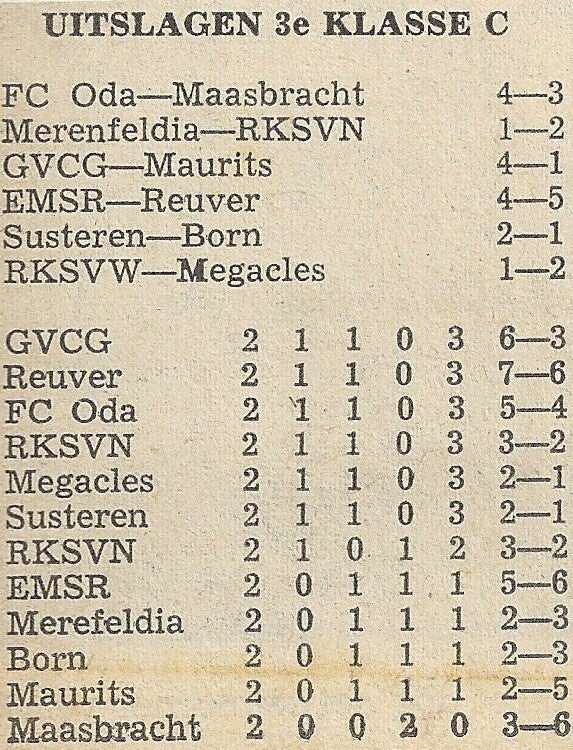 UITSLAGEN 3e KLASSE C

| | |
|---|---|
| FC Oda—Maasbracht | 4—3 |
| Merenfeldia—RKSVN | 1—2 |
| GVCG—Maurits | 4—1 |
| EMSR—Reuver | 4—5 |
| Susteren—Born | 2—1 |
| RKSVW—Megacles | 1—2 |

| | | | | | | |
|---|---|---|---|---|---|---|
| GVCG | 2 | 1 | 1 | 0 | 3 | 6—3 |
| Reuver | 2 | 1 | 1 | 0 | 3 | 7—6 |
| FC Oda | 2 | 1 | 1 | 0 | 3 | 5—4 |
| RKSVN | 2 | 1 | 1 | 0 | 3 | 3—2 |
| Megacles | 2 | 1 | 1 | 0 | 3 | 2—1 |
| Susteren | 2 | 1 | 1 | 0 | 3 | 2—1 |
| RKSVN | 2 | 1 | 0 | 1 | 2 | 3—2 |
| EMSR | 2 | 0 | 1 | 1 | 1 | 5—6 |
| Merefeldia | 2 | 0 | 1 | 1 | 1 | 2—3 |
| Born | 2 | 0 | 1 | 1 | 1 | 2—3 |
| Maurits | 2 | 0 | 1 | 1 | 1 | 2—5 |
| Maasbracht | 2 | 0 | 0 | 2 | 0 | 3—6 |